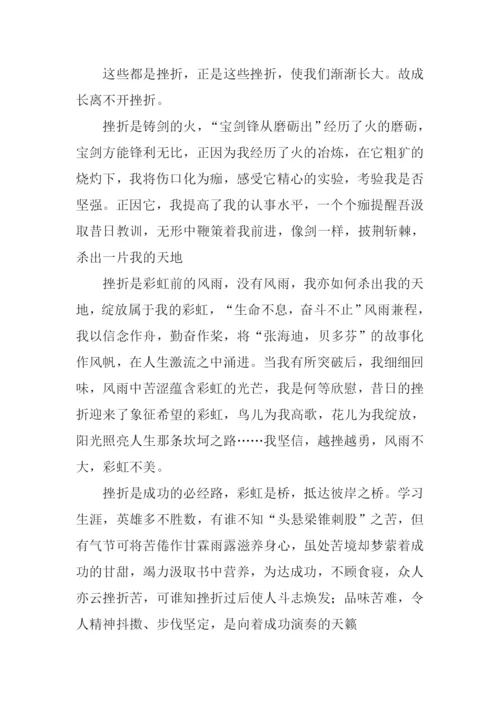 这些都是挫折，正是这些挫折，使我们渐渐长大。故成长离不开挫折。

挫折是铸剑的火，“宝剑锋从磨砺出”经历了火的磨砺，宝剑方能锋利无比，正因为我经历了火的冶炼，在它粗犷的烧灼下，我将伤口化为痂，感受它精心的实验，考验我是否坚强。正因它，我提高了我的认事水平，一个个痂提醒吾汲取昔日教训，无形中鞭策着我前进，像剑一样，披荆斩棘，杀出一片我的天地

挫折是彩虹前的风雨，没有风雨，我亦如何杀出我的天地，绽放属于我的彩虹，“生命不息，奋斗不止”风雨兼程，我以信念作舟，勤奋作桨，将“张海迪，贝多芬”的故事化作风帆，在人生激流之中涌进。当我有所突破后，我细细回味，风雨中苦涩蕴含彩虹的光芒，我是何等欣慰，昔日的挫折迎来了象征希望的彩虹，鸟儿为我高歌，花儿为我绽放，阳光照亮人生那条坎坷之路……我坚信，越挫越勇，风雨不大，彩虹不美。

挫折是成功的必经路，彩虹是桥，抵达彼岸之桥。学习生涯，英雄多不胜数，有谁不知“头悬梁锥刺股”之苦，但有气节可将苦倦作甘霖雨露滋养身心，虽处苦境却梦萦着成功的甘甜，竭力汲取书中营养，为达成功，不顾食寝，众人亦云挫折苦，可谁知挫折过后使人斗志焕发；品味苦难，令人精神抖擞、步伐坚定，是向着成功演奏的天籁